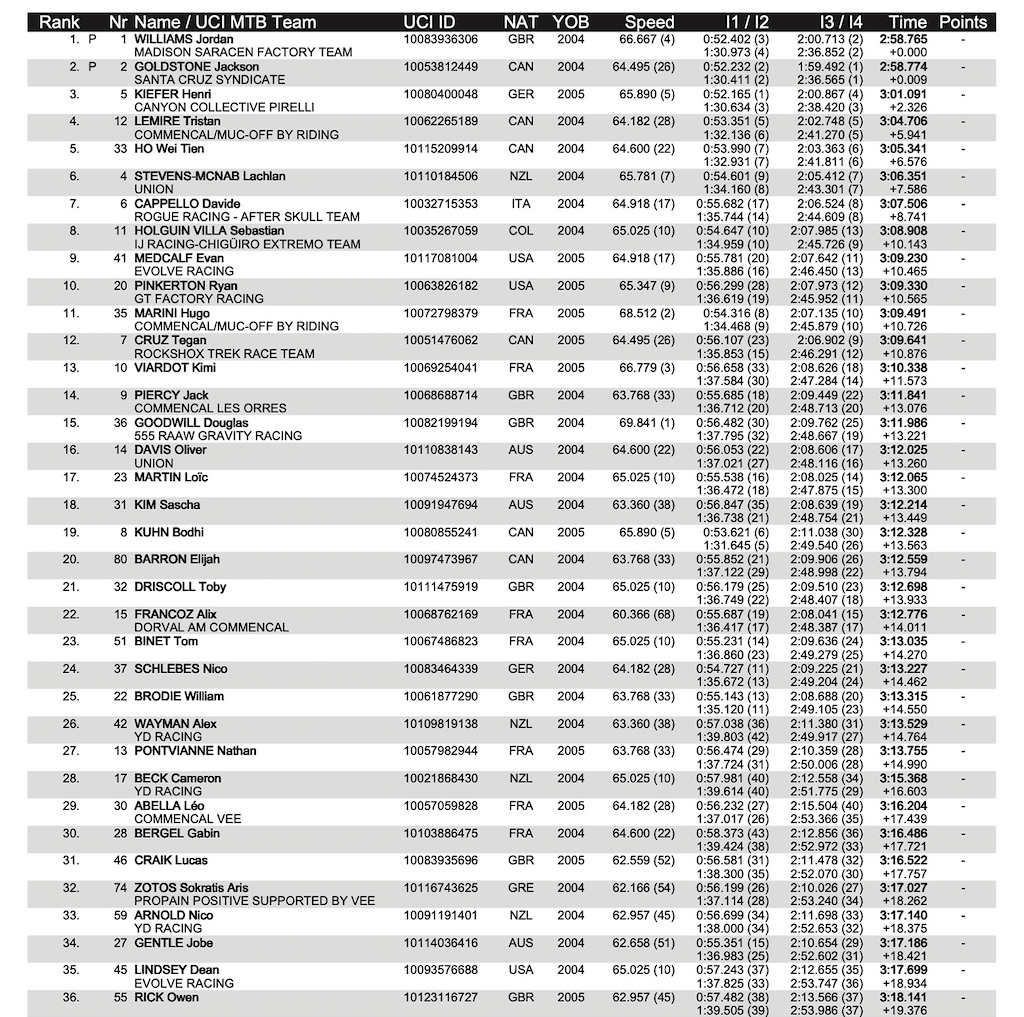 | Rank | Nr | Name / UCI MTB Team | UCI ID | NAT | YOB | Speed | I1 / I2 | I3 / I4 | Time | Points |
|---|---|---|---|---|---|---|---|---|---|---|
| 1. P | 1 | WILLIAMS Jordan MADISON SARACEN FACTORY TEAM | 10083936306 | GBR | 2004 | 66.667 (4) | 0:52.402 (3) 1:30.973 (4) | 2:00.713 (2) 2:36.852 (2) | 2:58.765 +0.000 | - |
| 2. P | 2 | GOLDSTONE Jackson SANTA CRUZ SYNDICATE | 10053812449 | CAN | 2004 | 64.495 (26) | 0:52.232 (2) 1:30.411 (2) | 1:59.492 (1) 2:36.565 (1) | 2:58.774 +0.009 | - |
| 3. | 5 | KIEFER Henri CANYON COLLECTIVE PIRELLI | 10080400048 | GER | 2005 | 65.890 (5) | 0:52.165 (1) 1:30.634 (3) | 2:00.867 (4) 2:38.420 (3) | 3:01.091 +2.326 | - |
| 4. | 12 | LEMIRE Tristan COMMENCAL/MUC-OFF BY RIDING | 10062265189 | CAN | 2004 | 64.182 (28) | 0:53.351 (5) 1:32.136 (6) | 2:02.748 (5) 2:41.270 (5) | 3:04.706 +5.941 | - |
| 5. | 33 | HO Wei Tien | 10115209914 | CAN | 2004 | 64.600 (22) | 0:53.990 (7) 1:32.931 (7) | 2:03.363 (6) 2:41.811 (6) | 3:05.341 +6.576 | - |
| 6. | 4 | STEVENS-MCNAB Lachlan UNION | 10110184506 | NZL | 2004 | 65.781 (7) | 0:54.601 (9) 1:34.160 (8) | 2:05.412 (7) 2:43.301 (7) | 3:06.351 +7.586 | - |
| 7. | 6 | CAPPELLO Davide ROGUE RACING - AFTER SKULL TEAM | 10032715353 | ITA | 2004 | 64.918 (17) | 0:55.682 (17) 1:35.744 (14) | 2:06.524 (8) 2:44.609 (8) | 3:07.506 +8.741 | - |
| 8. | 11 | HOLGUIN VILLA Sebastian IJ RACING-CHIGÜIRO EXTREMO TEAM | 10035267059 | COL | 2004 | 65.025 (10) | 0:54.647 (10) 1:34.959 (10) | 2:07.985 (13) 2:45.726 (9) | 3:08.908 +10.143 | - |
| 9. | 41 | MEDCALF Evan EVOLVE RACING | 10117081004 | USA | 2005 | 64.918 (17) | 0:55.781 (20) 1:35.886 (16) | 2:07.642 (11) 2:46.450 (13) | 3:09.230 +10.465 | - |
| 10. | 20 | PINKERTON Ryan GT FACTORY RACING | 10063826182 | USA | 2005 | 65.347 (9) | 0:56.299 (28) 1:36.619 (19) | 2:07.973 (12) 2:45.952 (11) | 3:09.330 +10.565 | - |
| 11. | 35 | MARINI Hugo COMMENCAL/MUC-OFF BY RIDING | 10072798379 | FRA | 2005 | 68.512 (2) | 0:54.316 (8) 1:34.468 (9) | 2:07.135 (10) 2:45.879 (10) | 3:09.491 +10.726 | - |
| 12. | 7 | CRUZ Tegan ROCKSHOX TREK RACE TEAM | 10051476062 | CAN | 2005 | 64.495 (26) | 0:56.107 (23) 1:35.853 (15) | 2:06.902 (9) 2:46.291 (12) | 3:09.641 +10.876 | - |
| 13. | 10 | VIARDOT Kimi | 10069254041 | FRA | 2005 | 66.779 (3) | 0:56.658 (33) 1:37.584 (30) | 2:08.626 (18) 2:47.284 (14) | 3:10.338 +11.573 | - |
| 14. | 9 | PIERCY Jack COMMENCAL LES ORRES | 10068688714 | GBR | 2004 | 63.768 (33) | 0:55.685 (18) 1:36.712 (20) | 2:09.449 (22) 2:48.713 (20) | 3:11.841 +13.076 | - |
| 15. | 36 | GOODWILL Douglas 555 RAAW GRAVITY RACING | 10082199194 | GBR | 2004 | 69.841 (1) | 0:56.482 (30) 1:37.795 (32) | 2:09.762 (25) 2:48.667 (19) | 3:11.986 +13.221 | - |
| 16. | 14 | DAVIS Oliver UNION | 10110838143 | AUS | 2004 | 64.600 (22) | 0:56.053 (22) 1:37.021 (27) | 2:08.606 (17) 2:48.116 (16) | 3:12.025 +13.260 | - |
| 17. | 23 | MARTIN Loïc | 10074524373 | FRA | 2004 | 65.025 (10) | 0:55.538 (16) 1:36.472 (18) | 2:08.025 (14) 2:47.875 (15) | 3:12.065 +13.300 | - |
| 18. | 31 | KIM Sascha | 10091947694 | AUS | 2004 | 63.360 (38) | 0:56.847 (35) 1:36.738 (21) | 2:08.639 (19) 2:48.754 (21) | 3:12.214 +13.449 | - |
| 19. | 8 | KUHN Bodhi | 10080855241 | CAN | 2005 | 65.890 (5) | 0:53.621 (6) 1:31.645 (5) | 2:11.038 (30) 2:49.540 (26) | 3:12.328 +13.563 | - |
| 20. | 80 | BARRON Elijah | 10097473967 | CAN | 2004 | 63.768 (33) | 0:55.852 (21) 1:37.122 (29) | 2:09.906 (26) 2:48.998 (22) | 3:12.559 +13.794 | - |
| 21. | 32 | DRISCOLL Toby | 10111475919 | GBR | 2004 | 65.025 (10) | 0:56.179 (25) 1:36.749 (22) | 2:09.510 (23) 2:48.407 (18) | 3:12.698 +13.933 | - |
| 22. | 15 | FRANCOZ Alix DORVAL AM COMMENCAL | 10068762169 | FRA | 2004 | 60.366 (68) | 0:55.687 (19) 1:36.417 (17) | 2:08.041 (15) 2:48.387 (17) | 3:12.776 +14.011 | - |
| 23. | 51 | BINET Tom | 10067486823 | FRA | 2004 | 65.025 (10) | 0:55.231 (14) 1:36.860 (23) | 2:09.636 (24) 2:49.279 (25) | 3:13.035 +14.270 | - |
| 24. | 37 | SCHLEBES Nico | 10083464339 | GER | 2004 | 64.182 (28) | 0:54.727 (11) 1:35.672 (13) | 2:09.225 (21) 2:49.204 (24) | 3:13.227 +14.462 | - |
| 25. | 22 | BRODIE William | 10061877290 | GBR | 2004 | 63.768 (33) | 0:55.143 (13) 1:35.120 (11) | 2:08.688 (20) 2:49.105 (23) | 3:13.315 +14.550 | - |
| 26. | 42 | WAYMAN Alex YD RACING | 10109819138 | NZL | 2004 | 63.360 (38) | 0:57.038 (36) 1:39.803 (42) | 2:11.380 (31) 2:49.917 (27) | 3:13.529 +14.764 | - |
| 27. | 13 | PONTVIANNE Nathan | 10057982944 | FRA | 2005 | 63.768 (33) | 0:56.474 (29) 1:37.724 (31) | 2:10.359 (28) 2:50.006 (28) | 3:13.755 +14.990 | - |
| 28. | 17 | BECK Cameron YD RACING | 10021868430 | NZL | 2004 | 65.025 (10) | 0:57.981 (40) 1:39.614 (40) | 2:12.558 (34) 2:51.775 (29) | 3:15.368 +16.603 | - |
| 29. | 30 | ABELLA Léo COMMENCAL VEE | 10057059828 | FRA | 2005 | 64.182 (28) | 0:56.232 (27) 1:37.017 (26) | 2:15.504 (40) 2:53.366 (35) | 3:16.204 +17.439 | - |
| 30. | 28 | BERGEL Gabin | 10103886475 | FRA | 2004 | 64.600 (22) | 0:58.373 (43) 1:39.424 (38) | 2:12.856 (36) 2:52.972 (33) | 3:16.486 +17.721 | - |
| 31. | 46 | CRAIK Lucas | 10083935696 | GBR | 2005 | 62.559 (52) | 0:56.581 (31) 1:38.300 (35) | 2:11.478 (32) 2:52.070 (30) | 3:16.522 +17.757 | - |
| 32. | 74 | ZOTOS Sokratis Aris PROPAIN POSITIVE SUPPORTED BY VEE | 10116743625 | GRE | 2004 | 62.166 (54) | 0:56.199 (26) 1:37.114 (28) | 2:10.026 (27) 2:53.240 (34) | 3:17.027 +18.262 | - |
| 33. | 59 | ARNOLD Nico YD RACING | 10091191401 | NZL | 2004 | 62.957 (45) | 0:56.699 (34) 1:38.000 (34) | 2:11.698 (33) 2:52.653 (32) | 3:17.140 +18.375 | - |
| 34. | 27 | GENTLE Jobe | 10114036416 | AUS | 2004 | 62.658 (51) | 0:55.351 (15) 1:36.983 (25) | 2:10.654 (29) 2:52.602 (31) | 3:17.186 +18.421 | - |
| 35. | 45 | LINDSEY Dean EVOLVE RACING | 10093576688 | USA | 2004 | 65.025 (10) | 0:57.243 (37) 1:37.825 (33) | 2:12.655 (35) 2:53.747 (36) | 3:17.699 +18.934 | - |
| 36. | 55 | RICK Owen | 10123116727 | GBR | 2005 | 62.957 (45) | 0:57.482 (38) 1:39.505 (39) | 2:13.566 (37) 2:53.986 (37) | 3:18.141 +19.376 | - |